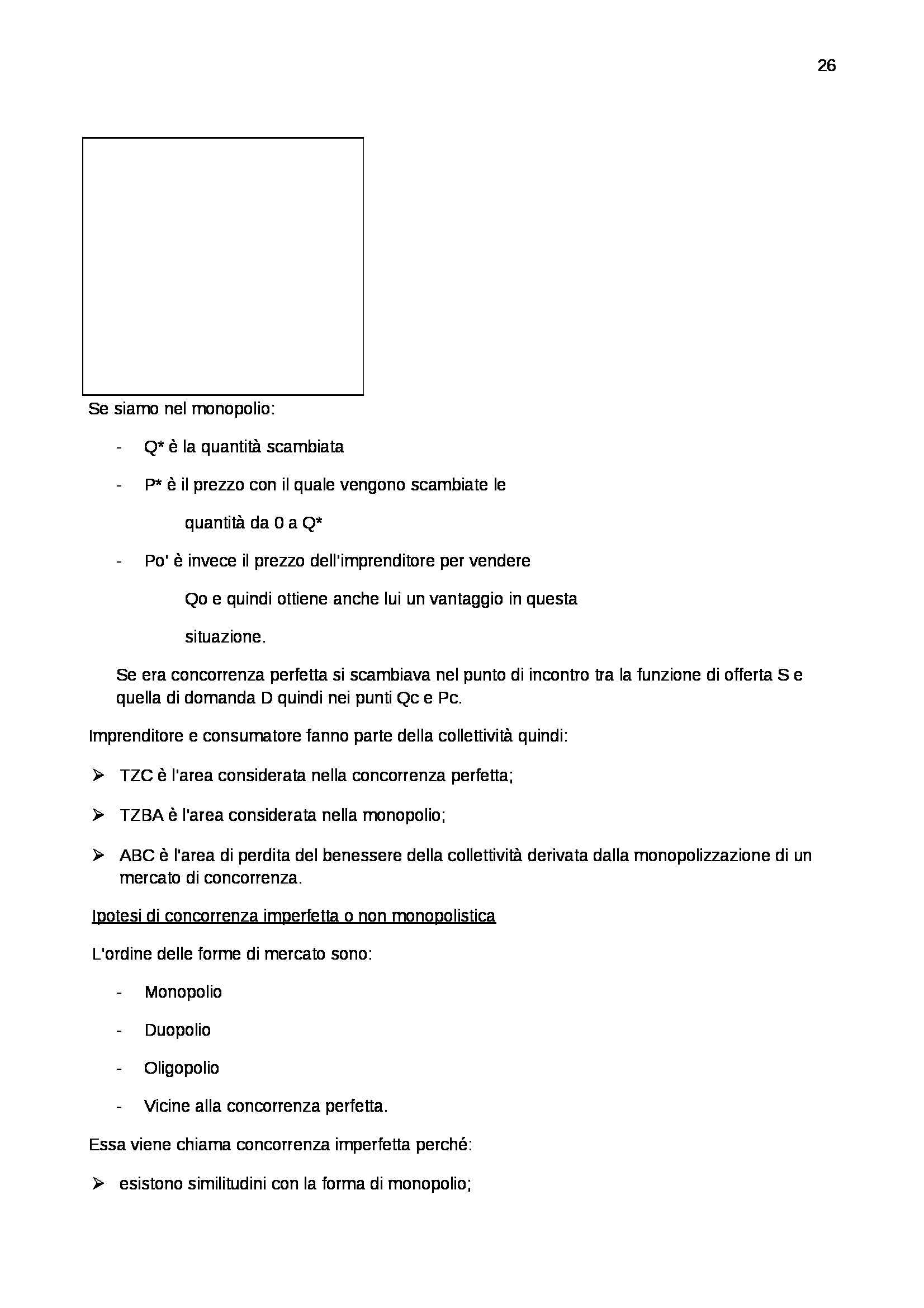 26

Se siamo nel monopolio:

- Q* è la quantità scambiata
- P* è il prezzo con il quale vengono scambiate le quantità da 0 a Q*
- Po' è invece il prezzo dell'imprenditore per vendere Qo e quindi ottiene anche lui un vantaggio in questa situazione.

Se era concorrenza perfetta si scambiava nel punto di incontro tra la funzione di offerta S e quella di domanda D quindi nei punti Qc e Pc.

Imprenditore e consumatore fanno parte della collettività quindi:

➢ TZC è l'area considerata nella concorrenza perfetta;

➢ TZBA è l'area considerata nella monopolio;

➢ ABC è l'area di perdita del benessere della collettività derivata dalla monopolizzazione di un mercato di concorrenza.

Ipotesi di concorrenza imperfetta o non monopolistica

L'ordine delle forme di mercato sono:

- Monopolio
- Duopolio
- Oligopolio
- Vicine alla concorrenza perfetta.

Essa viene chiama concorrenza imperfetta perché:

➢ esistono similitudini con la forma di monopolio;